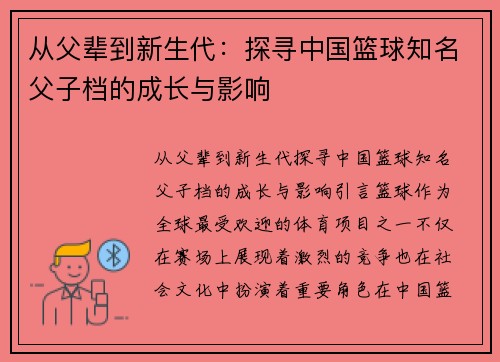 从父辈到新生代：探寻中国篮球知名父子档的成长与影响

从父辈到新生代探寻中国篮球知名父子档的成长与影响引言篮球作为全球最受欢迎的体育项目之一不仅在赛场上展现着激烈的竞争也在社会文化中扮演着重要角色在中国篮